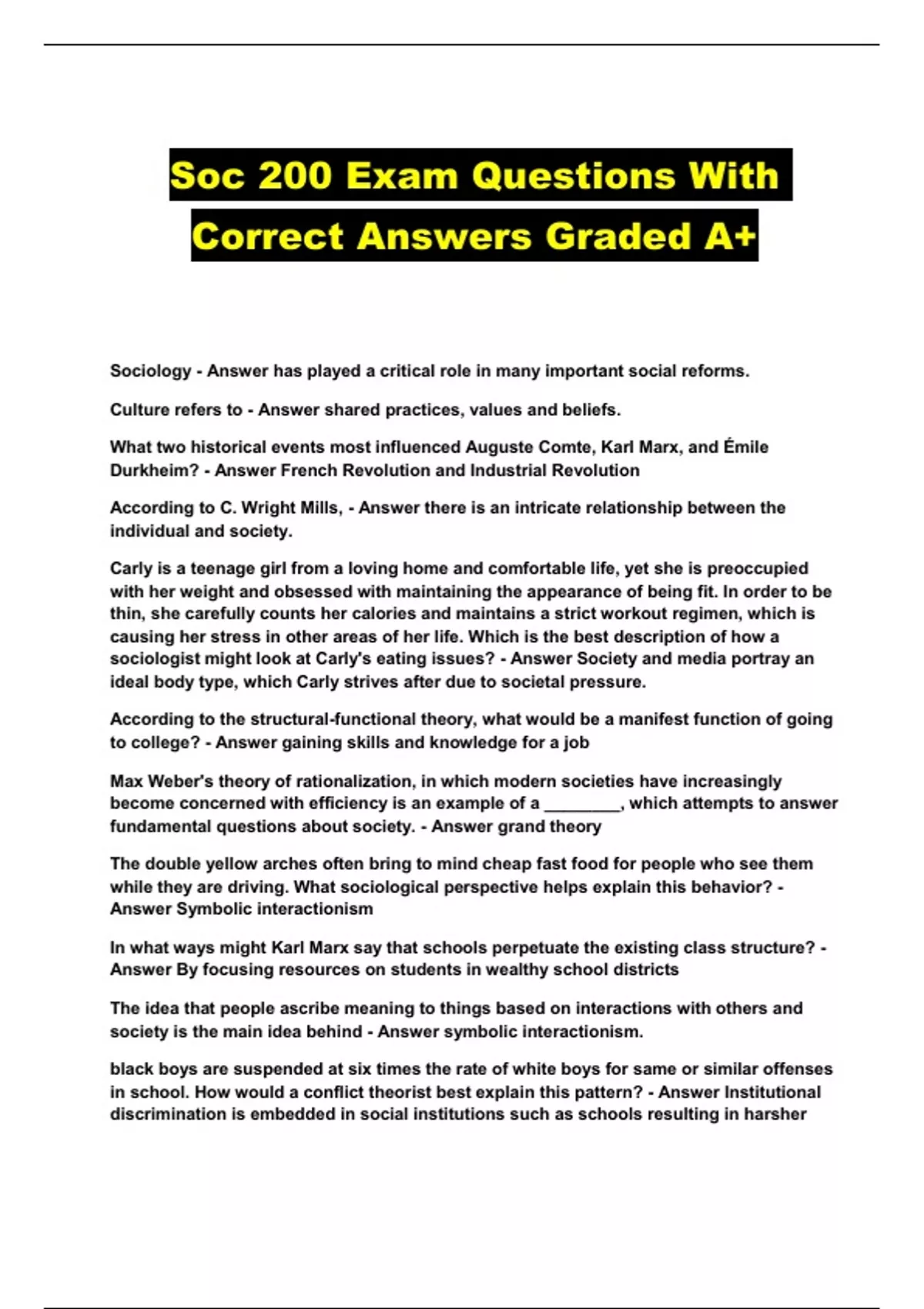 Soc 200 Exam Questions With Correct Answers Graded A+

Sociology - Answer has played a critical role in many important social reforms.

Culture refers to - Answer shared practices, values and beliefs.

What two historical events most influenced Auguste Comte, Karl Marx, and Émile Durkheim? - Answer French Revolution and Industrial Revolution

According to C. Wright Mills, - Answer there is an intricate relationship between the individual and society.

Carly is a teenage girl from a loving home and comfortable life, yet she is preoccupied with her weight and obsessed with maintaining the appearance of being fit. In order to be thin, she carefully counts her calories and maintains a strict workout regimen, which is causing her stress in other areas of her life. Which is the best description of how a sociologist might look at Carly's eating issues? - Answer Society and media portray an ideal body type, which Carly strives after due to societal pressure.

According to the structural-functional theory, what would be a manifest function of going to college? - Answer gaining skills and knowledge for a job

Max Weber's theory of rationalization, in which modern societies have increasingly become concerned with efficiency is an example of a ________, which attempts to answer fundamental questions about society. - Answer grand theory

The double yellow arches often bring to mind cheap fast food for people who see them while they are driving. What sociological perspective helps explain this behavior? - Answer Symbolic interactionism

In what ways might Karl Marx say that schools perpetuate the existing class structure? - Answer By focusing resources on students in wealthy school districts

The idea that people ascribe meaning to things based on interactions with others and society is the main idea behind - Answer symbolic interactionism.

black boys are suspended at six times the rate of white boys for same or similar offenses in school. How would a conflict theorist best explain this pattern? - Answer Institutional discrimination is embedded in social institutions such as schools resulting in harsher